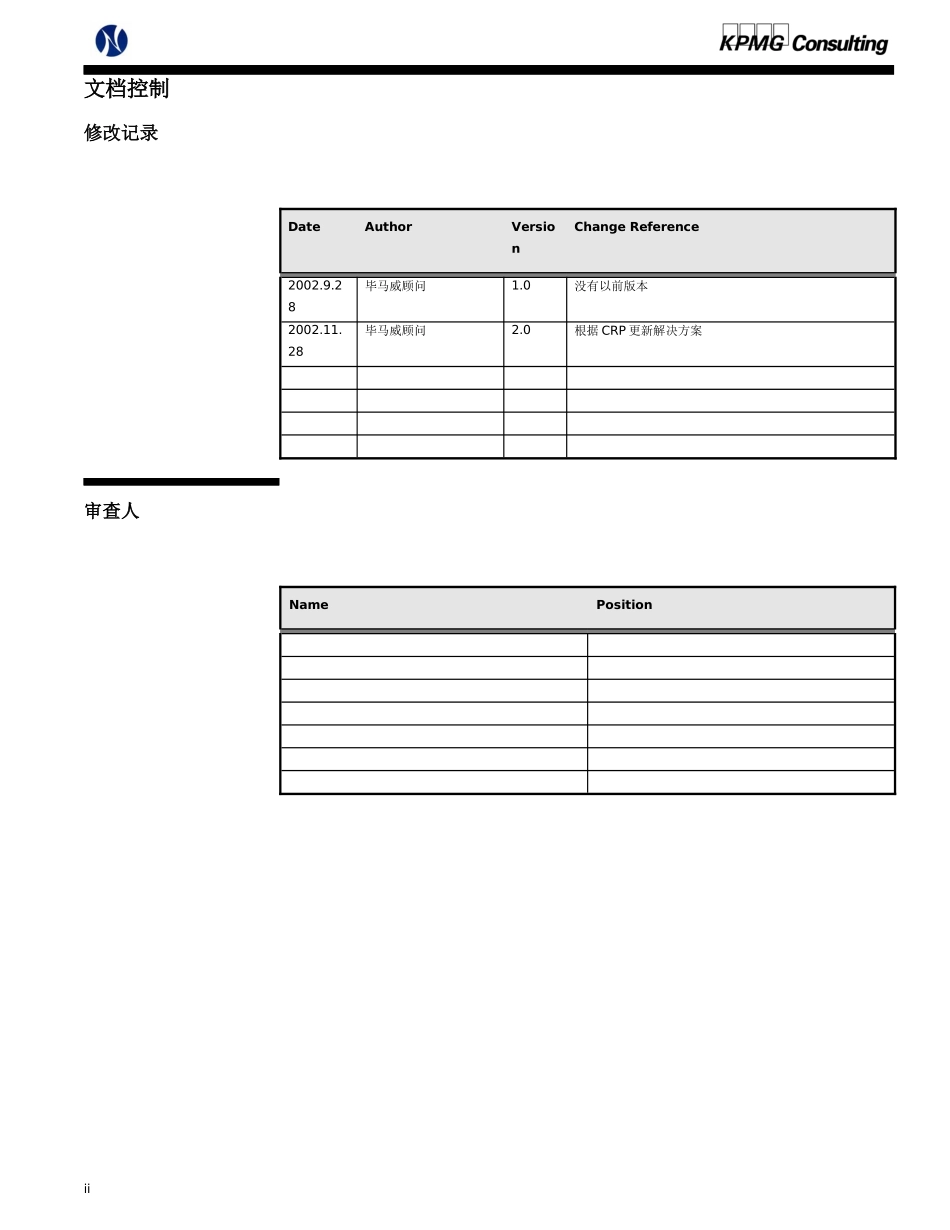 KPMG Consulting

文档控制

修改记录

| Date | Author | Version | Change Reference |
|---|---|---|---|
| 2002.9.28 | 毕马威顾问 | 1.0 | 没有以前版本 |
| 2002.11.28 | 毕马威顾问 | 2.0 | 根据 CRP 更新解决方案 |
| | | | |
| | | | |
| | | | |
| | | | |

审查人

| Name | Position |
|---|---|
| | |
| | |
| | |
| | |
| | |
| | |
| | |

ii